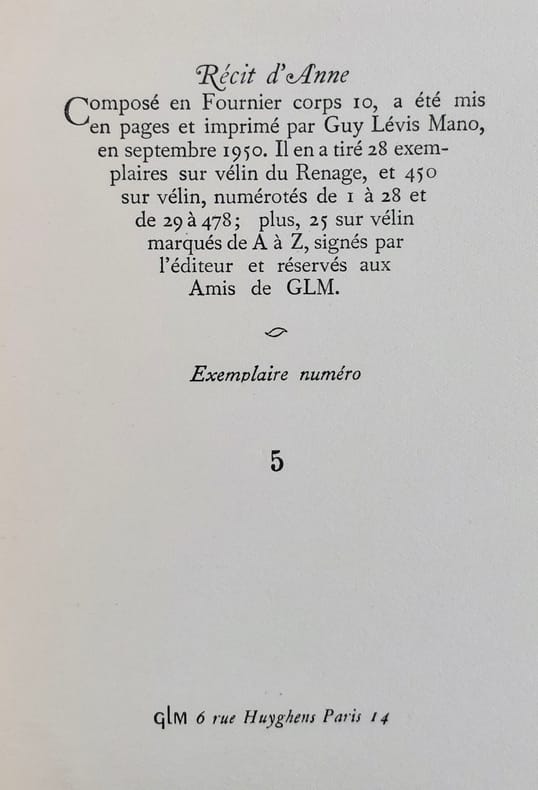 Récit d'Anne

Composé en Fournier corps 10, a été mis en pages et imprimé par Guy Lévis Mano, en septembre 1950. Il en a tiré 28 exemplaires sur vélin du Renage, et 450 sur vélin, numérotés de 1 à 28 et de 29 à 478; plus, 25 sur vélin marqués de A à Z, signés par l'éditeur et réservés aux Amis de GLM.

Exemplaire numéro

5

GLM 6 rue Huyghens Paris 14